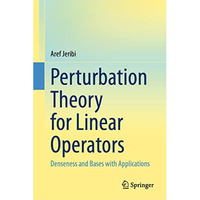 Aref Jeribi

Perturbation Theory for Linear Operators

Denseness and Bases with Applications

Springer